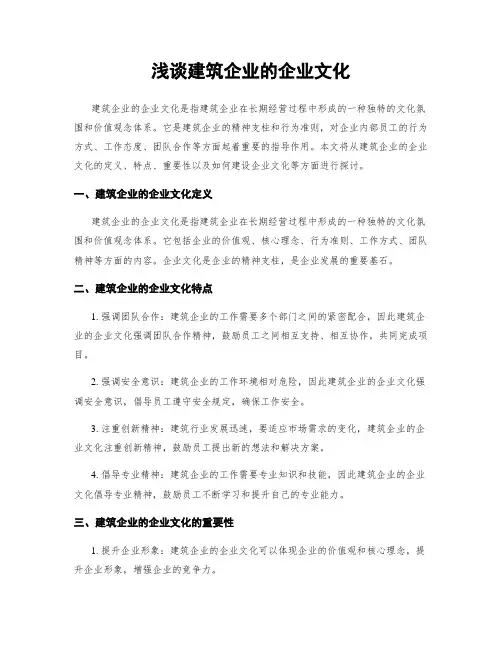 浅谈建筑企业的企业文化

建筑企业的企业文化是指建筑企业在长期经营过程中形成的一种独特的文化氛围和价值观念体系。它是建筑企业的精神支柱和行为准则，对企业内部员工的行为方式、工作态度、团队合作等方面起着重要的指导作用。本文将从建筑企业的企业文化的定义、特点、重要性以及如何建设企业文化等方面进行探讨。

一、建筑企业的企业文化定义

建筑企业的企业文化是指建筑企业在长期经营过程中形成的一种独特的文化氛围和价值观念体系。它包括企业的价值观、核心理念、行为准则、工作方式、团队精神等方面的内容。企业文化是企业的精神支柱，是企业发展的重要基石。

二、建筑企业的企业文化特点

1. 强调团队合作：建筑企业的工作需要多个部门之间的紧密配合，因此建筑企业的企业文化强调团队合作精神，鼓励员工之间相互支持、相互协作，共同完成项目。

2. 强调安全意识：建筑企业的工作环境相对危险，因此建筑企业的企业文化强调安全意识，倡导员工遵守安全规定，确保工作安全。

3. 注重创新精神：建筑行业发展迅速，要适应市场需求的变化，建筑企业的企业文化注重创新精神，鼓励员工提出新的想法和解决方案。

4. 倡导专业精神：建筑企业的工作需要专业知识和技能，因此建筑企业的企业文化倡导专业精神，鼓励员工不断学习和提升自己的专业能力。

三、建筑企业的企业文化的重要性

1. 提升企业形象：建筑企业的企业文化可以体现企业的价值观和核心理念，提升企业形象，增强企业的竞争力。